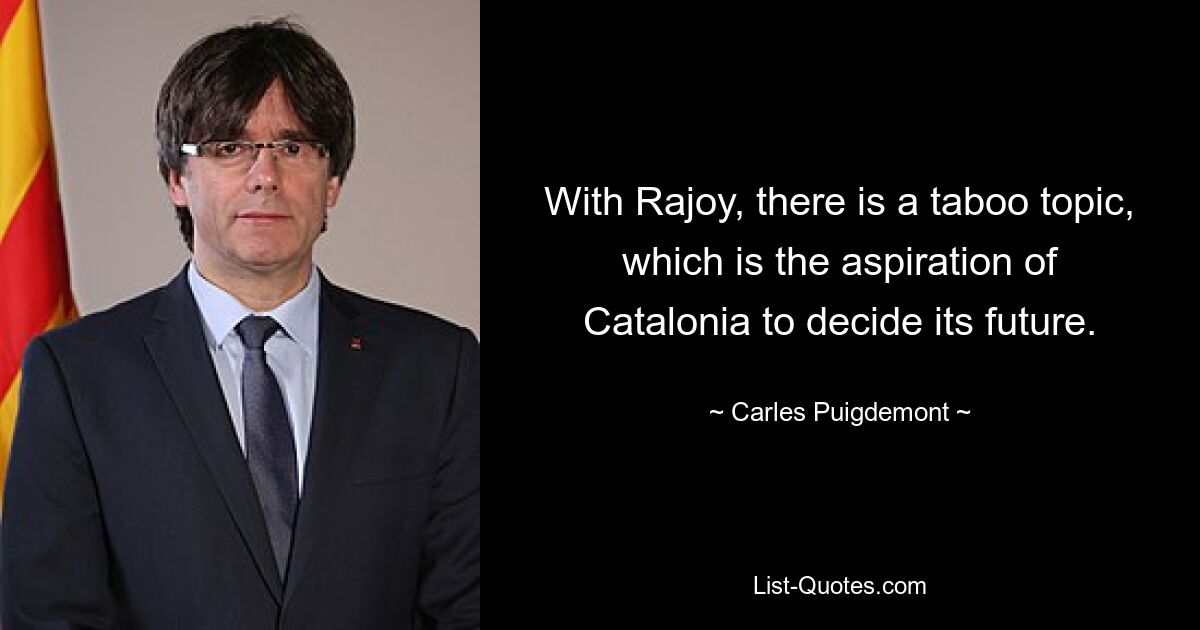 With Rajoy, there is a taboo topic, which is the aspiration of Catalonia to decide its future.

~ Carles Puigdemont ~

List-Quotes.com